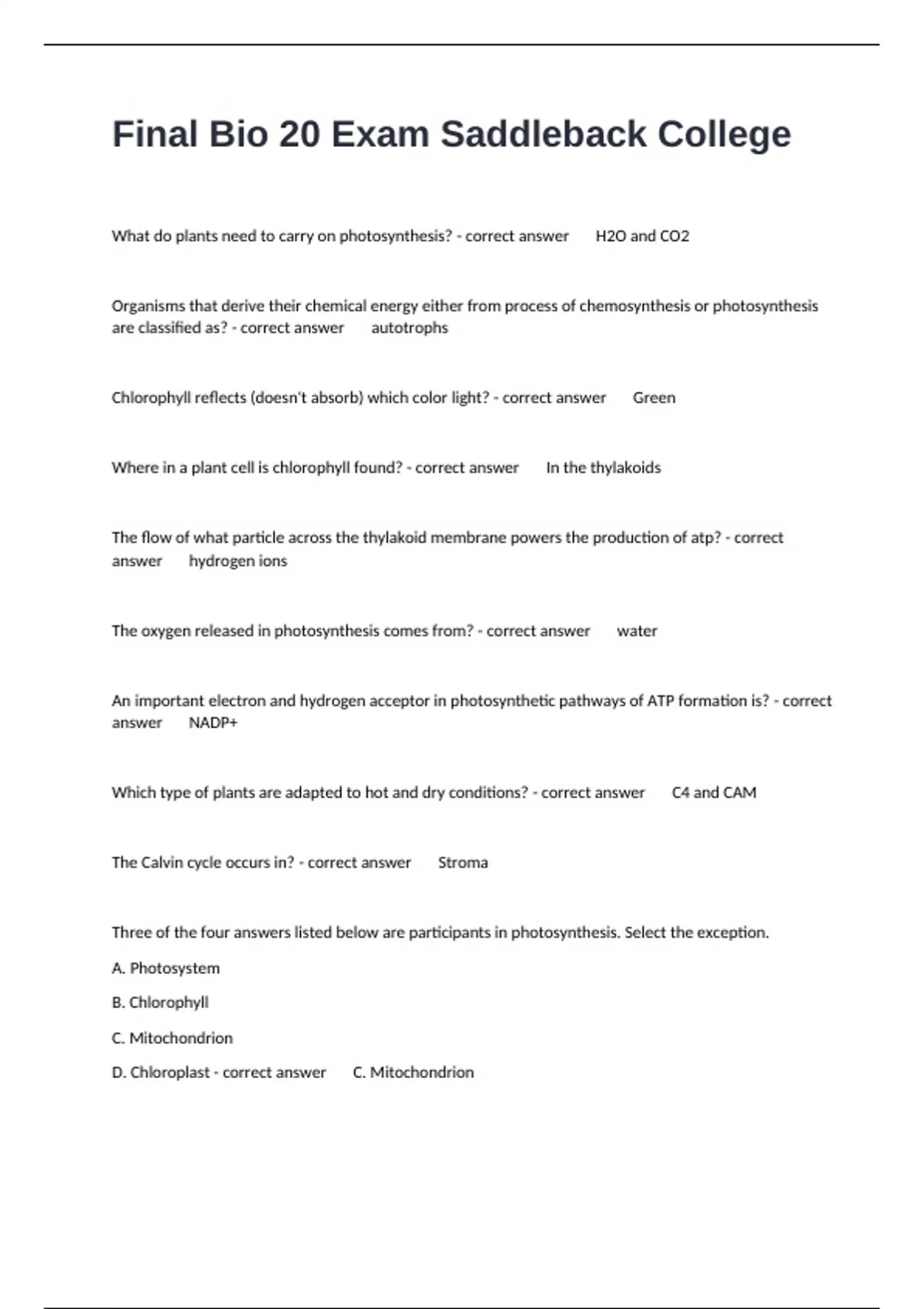 Final Bio 20 Exam Saddleback College

What do plants need to carry on photosynthesis? - correct answer H2O and CO2

Organisms that derive their chemical energy either from process of chemosynthesis or photosynthesis are classified as? - correct answer autotrophs

Chlorophyll reflects (doesn't absorb) which color light? - correct answer Green

Where in a plant cell is chlorophyll found? - correct answer In the thylakoids

The flow of what particle across the thylakoid membrane powers the production of atp? - correct answer hydrogen ions

The oxygen released in photosynthesis comes from? - correct answer water

An important electron and hydrogen acceptor in photosynthetic pathways of ATP formation is? - correct answer NADP+

Which type of plants are adapted to hot and dry conditions? - correct answer C4 and CAM

The Calvin cycle occurs in? - correct answer Stroma

Three of the four answers listed below are participants in photosynthesis. Select the exception.

A. Photosystem

B. Chlorophyll

C. Mitochondrion

D. Chloroplast - correct answer C. Mitochondrion